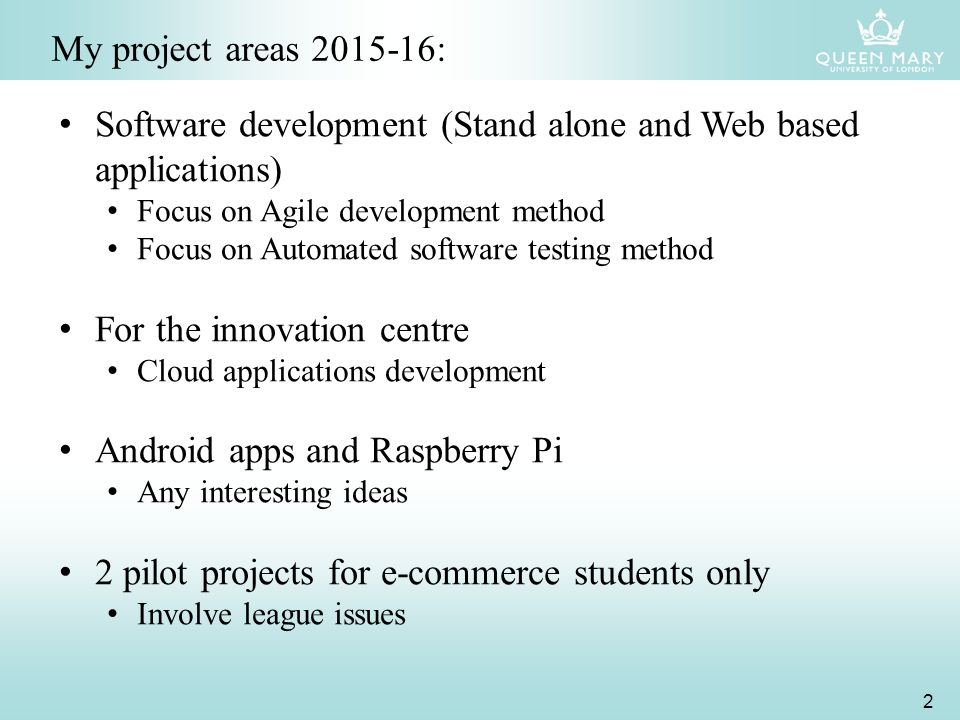 My project areas 2015-16:

QUEEN MARY
UNIVERSITY OF LONDON

• Software development (Stand alone and Web based applications)
  • Focus on Agile development method
  • Focus on Automated software testing method

• For the innovation centre
  • Cloud applications development

• Android apps and Raspberry Pi
  • Any interesting ideas

• 2 pilot projects for e-commerce students only
  • Involve league issues

2